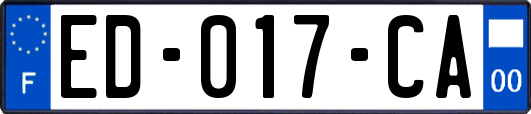 F

ED-017-CA

00